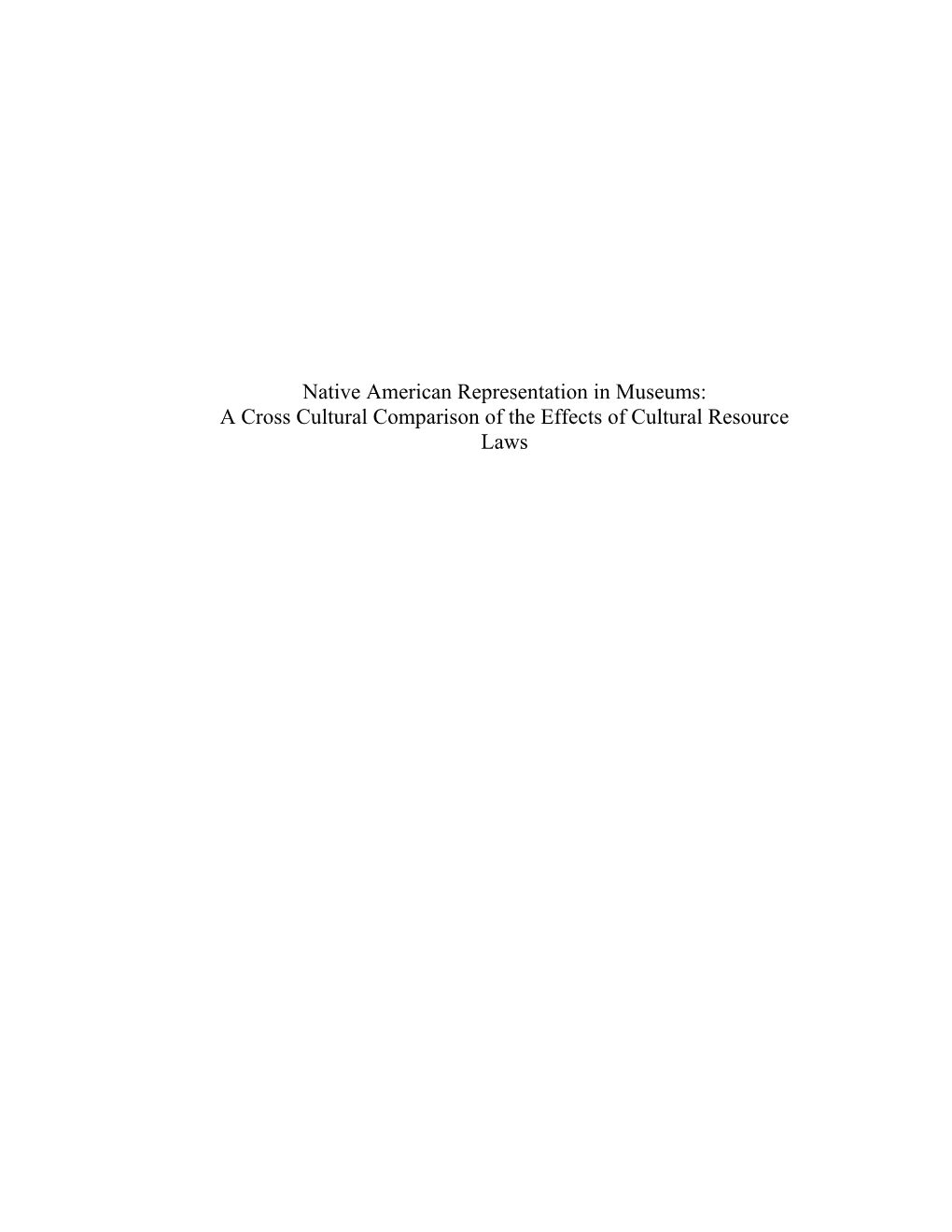 Native American Representation in Museums:
A Cross Cultural Comparison of the Effects of Cultural Resource Laws